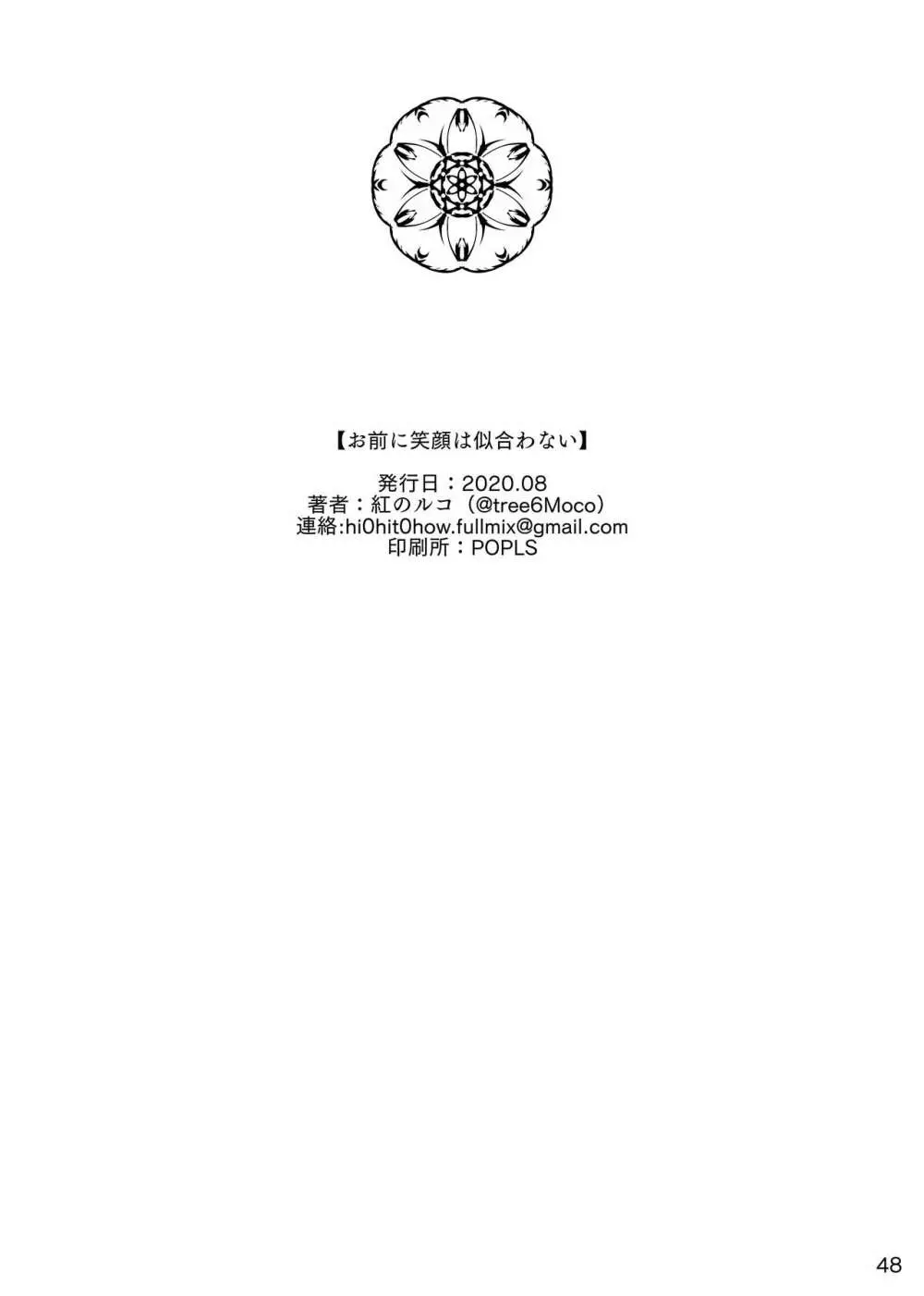 【お前に笑顔は似合わない】

発行日：2020.08
著者：紅のルコ（@tree6Moco）
連絡:hi0hit0how.fullmix@gmail.com
印刷所：POPLS

48